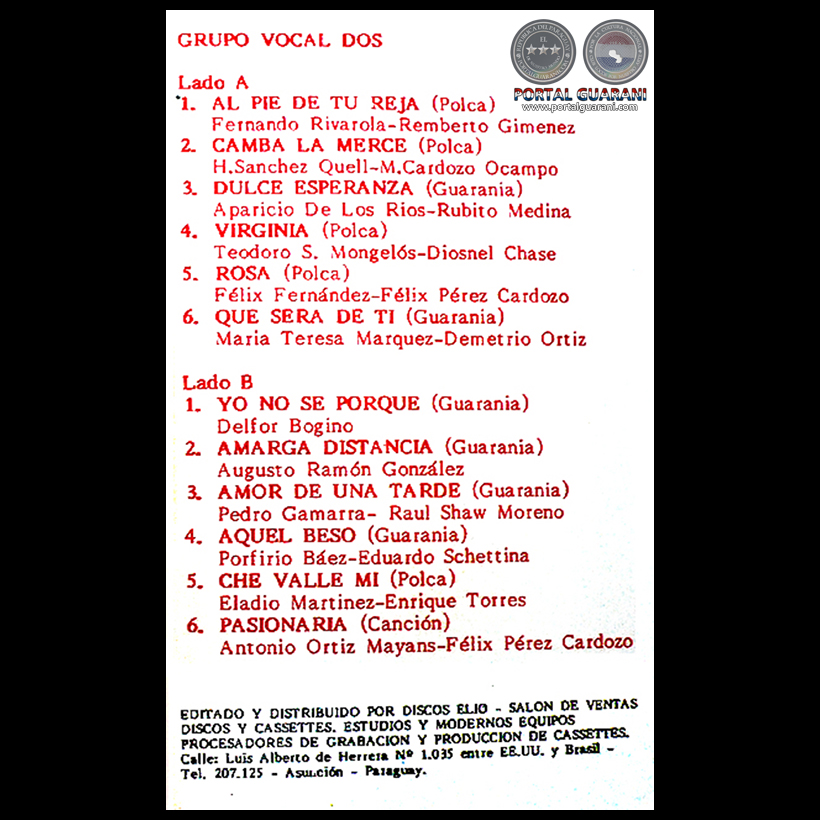 GRUPO VOCAL DOS

Lado A
1. AL PIE DE TU REJA (Polca)
Fernando Rivarola-Remberto Gimenez
2. CAMBA LA MERCE (Polca)
H.Sanchez Quell-M.Cardozo Ocampo
3. DULCE ESPERANZA (Guarania)
Aparicio De Los Rios-Rubito Medina
4. VIRGINIA (Polca)
Teodoro S. Mongelós-Diosnel Chase
5. ROSA (Polca)
Félix Fernández-Félix Pérez Cardozo
6. QUE SERA DE TI (Guarania)
Maria Teresa Marquez-Demetrio Ortiz

Lado B
1. YO NO SE PORQUE (Guarania)
Delfor Bogino
2. AMARGA DISTANCIA (Guarania)
Augusto Ramón González
3. AMOR DE UNA TARDE (Guarania)
Pedro Gamarra- Raul Shaw Moreno
4. AQUEL BESO (Guarania)
Porfirio Báez-Eduardo Schettina
5. CHE VALLE MI (Polca)
Eladio Martinez-Enrique Torres
6. PASIONARIA (Canción)
Antonio Ortiz Mayans-Félix Pérez Cardozo

EDITADO Y DISTRIBUIDO POR DISCOS ELIO - SALON DE VENTAS DISCOS Y CASSETTES. ESTUDIOS Y MODERNOS EQUIPOS PROCESADORES DE GRABACION Y PRODUCCION DE CASSETTES.
Calle: Luis Alberto de Herrera Nº 1.035 entre EE.UU. y Brasil -
Tel. 207.125 - Asunción - Paraguay.

PORTAL GUARANI
www.portalguarani.com